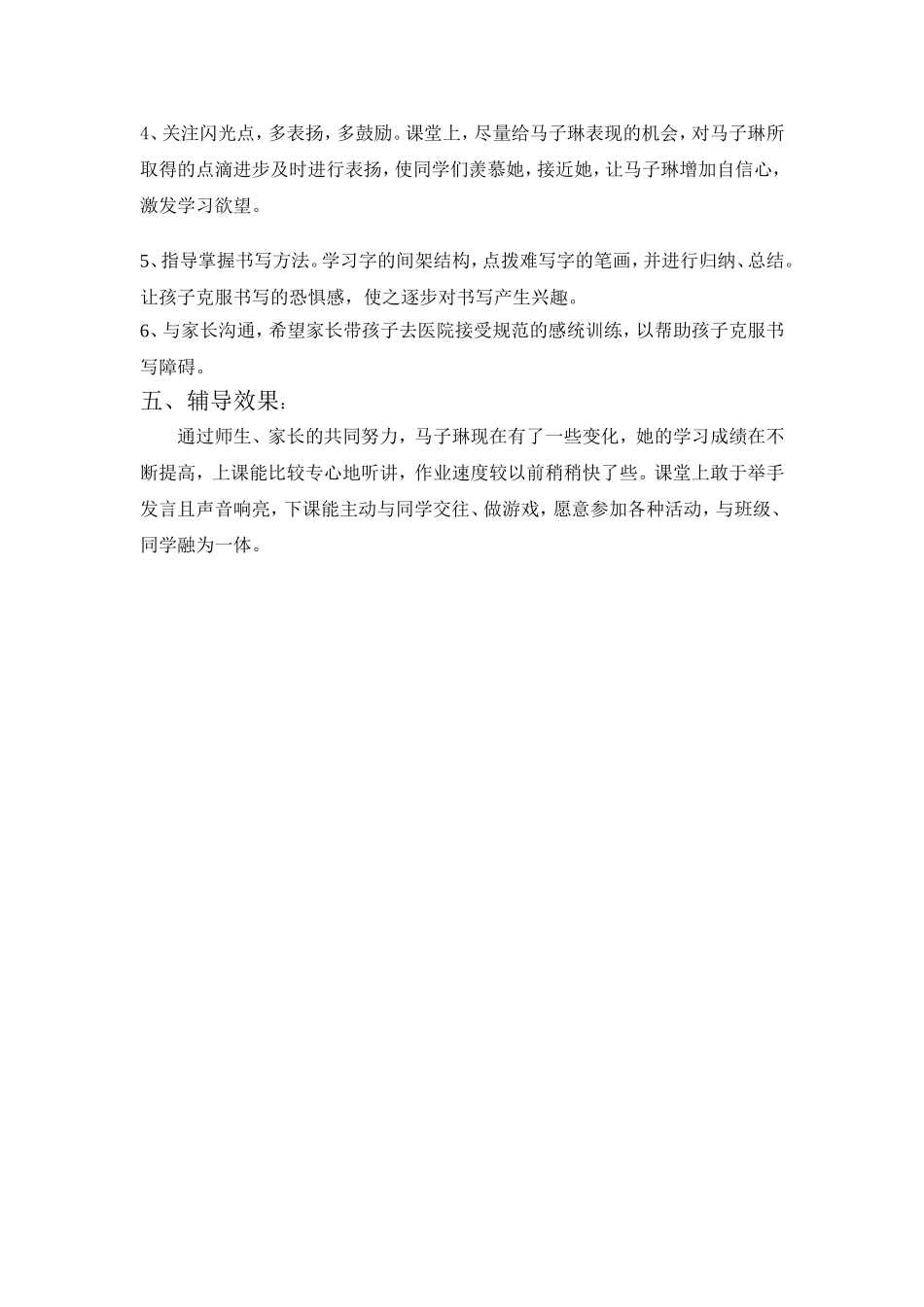 4、关注闪光点，多表扬，多鼓励。课堂上，尽量给马子琳表现的机会，对马子琳所取得的点滴进步及时进行表扬，使同学们羡慕她，接近她，让马子琳增加自信心，激发学习欲望。

5、指导掌握书写方法。学习字的间架结构，点拨难写字的笔画，并进行归纳、总结。让孩子克服书写的恐惧感，使之逐步对书写产生兴趣。
6、与家长沟通，希望家长带孩子去医院接受规范的感统训练，以帮助孩子克服书写障碍。
五、辅导效果：
通过师生、家长的共同努力，马子琳现在有了一些变化，她的学习成绩在不断提高，上课能比较专心地听讲，作业速度较以前稍稍快了些。课堂上敢于举手发言且声音响亮，下课能主动与同学交往、做游戏，愿意参加各种活动，与班级、同学融为一体。